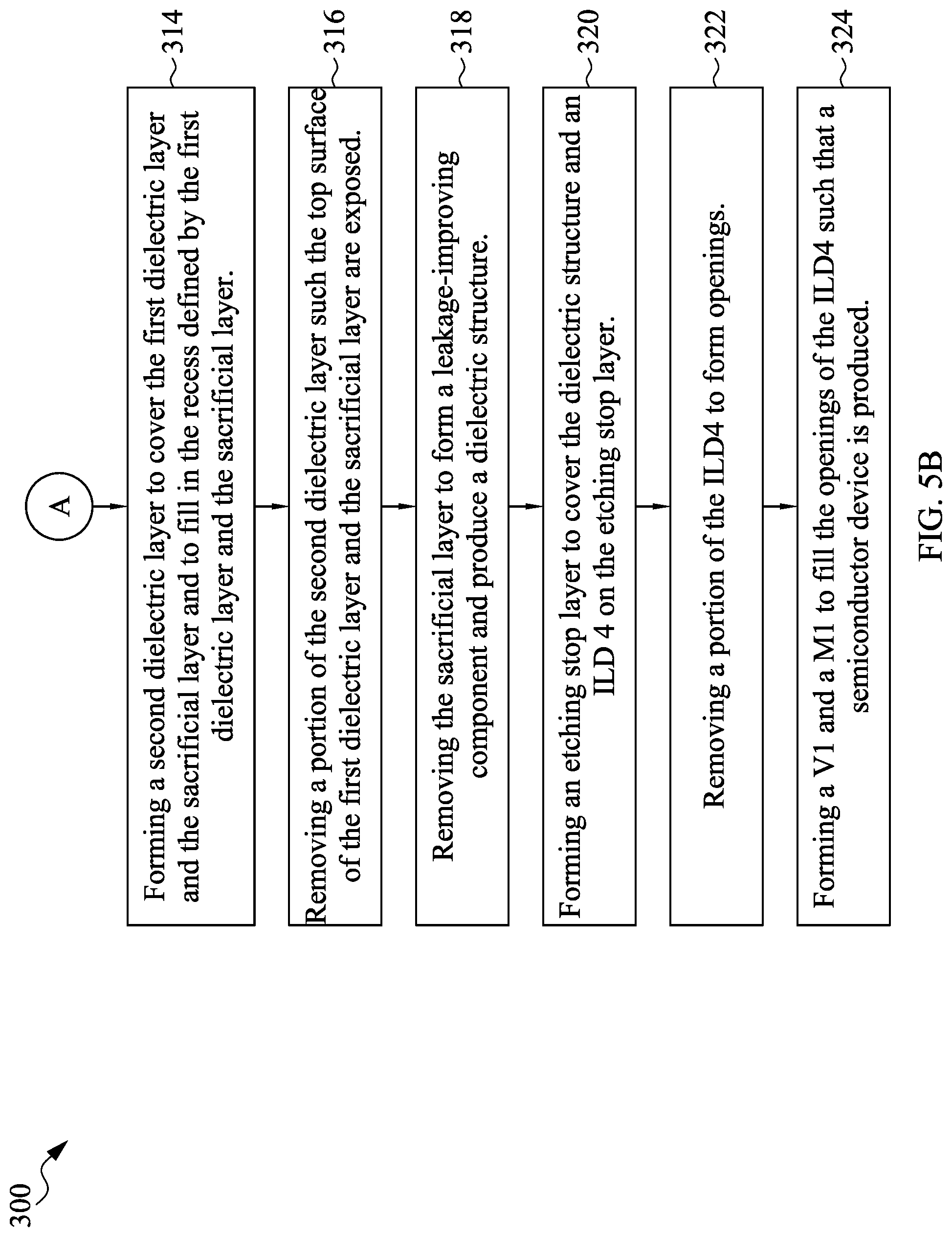 300

A

Forming a second dielectric layer to cover the first dielectric layer and the sacrificial layer and to fill in the recess defined by the first dielectric layer and the sacrificial layer.

314

Removing a portion of the second dielectric layer such the top surface of the first dielectric layer and the sacrificial layer are exposed.

316

Removing the sacrificial layer to form a leakage-improving component and produce a dielectric structure.

318

Forming an etching stop layer to cover the dielectric structure and an ILD 4 on the etching stop layer.

320

Removing a portion of the ILD4 to form openings.

322

Forming a V1 and a M1 to fill the openings of the ILD4 such that a semiconductor device is produced.

324

FIG. 5B